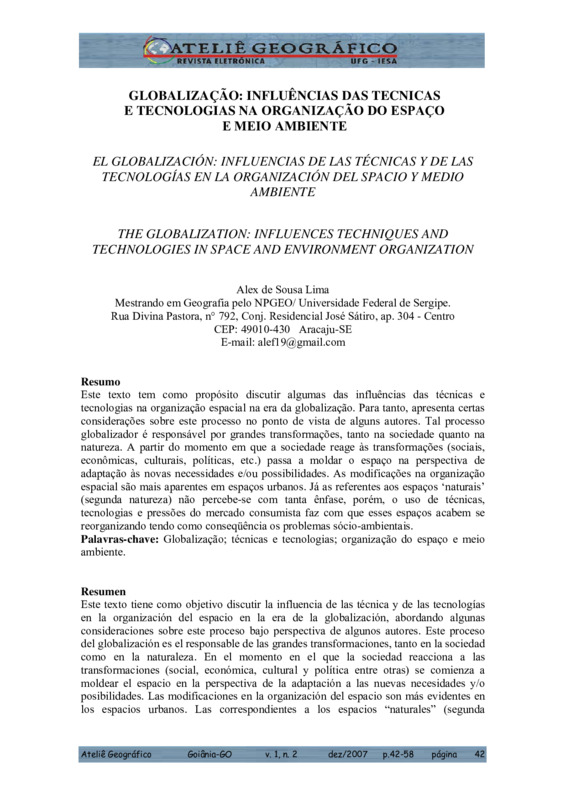 ATELIÊ GEOGRÁFICO
REVISTA ELETRÔNICA UFG - IESA

GLOBALIZAÇÃO: INFLUÊNCIAS DAS TECNICAS E TECNOLOGIAS NA ORGANIZAÇÃO DO ESPAÇO E MEIO AMBIENTE

EL GLOBALIZACIÓN: INFLUENCIAS DE LAS TÉCNICAS Y DE LAS TECNOLOGÍAS EN LA ORGANIZACIÓN DEL SPACIO Y MEDIO AMBIENTE

THE GLOBALIZATION: INFLUENCES TECHNIQUES AND TECHNOLOGIES IN SPACE AND ENVIRONMENT ORGANIZATION

Alex de Sousa Lima
Mestrando em Geografia pelo NPGEO/ Universidade Federal de Sergipe.
Rua Divina Pastora, n° 792, Conj. Residencial José Sátiro, ap. 304 - Centro
CEP: 49010-430 Aracaju-SE
E-mail: alef19@gmail.com

Resumo
Este texto tem como propósito discutir algumas das influências das técnicas e tecnologias na organização espacial na era da globalização. Para tanto, apresenta certas considerações sobre este processo no ponto de vista de alguns autores. Tal processo globalizador é responsável por grandes transformações, tanto na sociedade quanto na natureza. A partir do momento em que a sociedade reage às transformações (sociais, econômicas, culturais, políticas, etc.) passa a moldar o espaço na perspectiva de adaptação às novas necessidades e/ou possibilidades. As modificações na organização espacial são mais aparentes em espaços urbanos. Já as referentes aos espaços 'naturais' (segunda natureza) não percebe-se com tanta ênfase, porém, o uso de técnicas, tecnologias e pressões do mercado consumista faz com que esses espaços acabem se reorganizando tendo como conseqüência os problemas sócio-ambientais.
Palavras-chave: Globalização; técnicas e tecnologias; organização do espaço e meio ambiente.

Resumen
Este texto tiene como objetivo discutir la influencia de las técnica y de las tecnologías en la organización del espacio en la era de la globalización, abordando algunas consideraciones sobre este proceso bajo perspectiva de algunos autores. Este proceso del globalización es el responsable de las grandes transformaciones, tanto en la sociedad como en la naturaleza. En el momento en el que la sociedad reacciona a las transformaciones (social, económica, cultural y política entre otras) se comienza a moldear el espacio en la perspectiva de la adaptación a las nuevas necesidades y/o posibilidades. Las modificaciones en la organización del espacio son más evidentes en los espacios urbanos. Las correspondientes a los espacios "naturales" (segunda

Ateliê Geográfico Goiânia-GO v. 1, n. 2 dez/2007 p.42-58 página 42